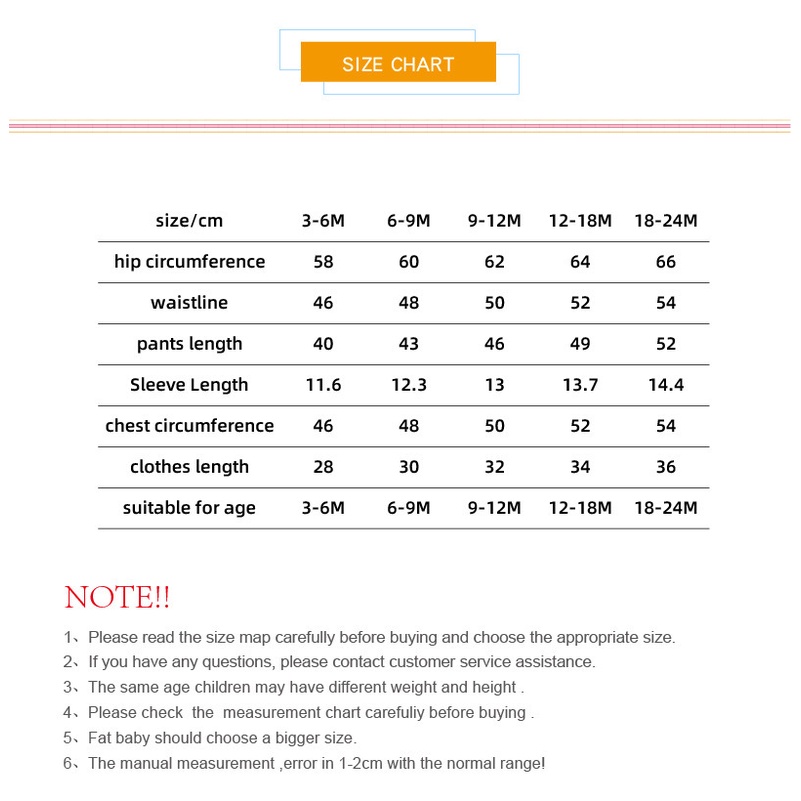 SIZE CHART

| size/cm | 3-6M | 6-9M | 9-12M | 12-18M | 18-24M |
|---|---|---|---|---|---|
| hip circumference | 58 | 60 | 62 | 64 | 66 |
| waistline | 46 | 48 | 50 | 52 | 54 |
| pants length | 40 | 43 | 46 | 49 | 52 |
| Sleeve Length | 11.6 | 12.3 | 13 | 13.7 | 14.4 |
| chest circumference | 46 | 48 | 50 | 52 | 54 |
| clothes length | 28 | 30 | 32 | 34 | 36 |
| suitable for age | 3-6M | 6-9M | 9-12M | 12-18M | 18-24M |

NOTE!!

1、Please read the size map carefully before buying and choose the appropriate size.

2、If you have any questions, please contact customer service assistance.

3、The same age children may have different weight and height .

4、Please check the measurement chart carefuliy before buying .

5、Fat baby should choose a bigger size.

6、The manual measurement ,error in 1-2cm with the normal range!